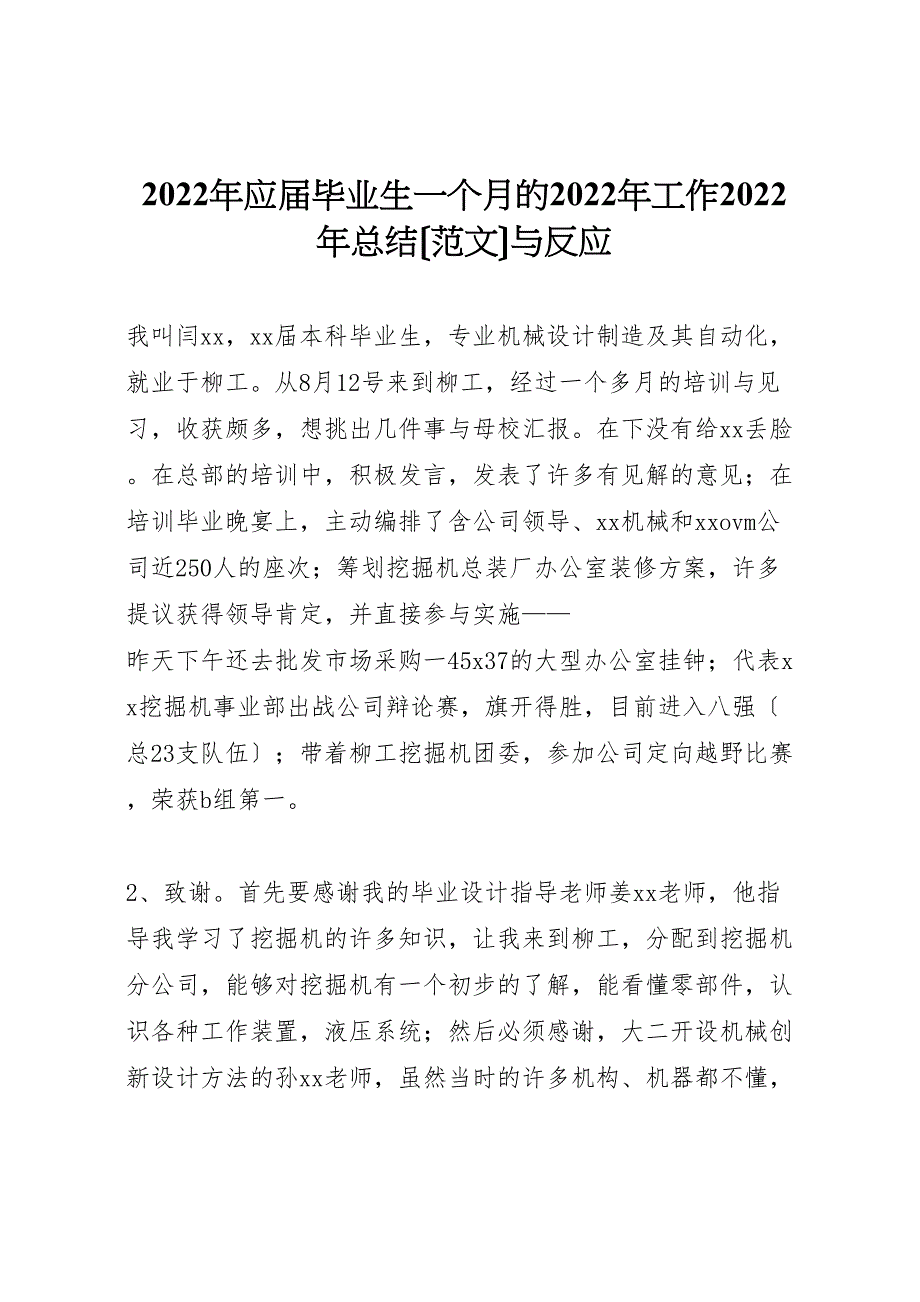 2022年应届毕业生一个月的2022年工作2022年总结[范文]与反应

我叫闫xx，xx届本科毕业生，专业机械设计制造及其自动化，就业于柳工。从8月12号来到柳工，经过一个多月的培训与见习，收获颇多，想挑出几件事与母校汇报。在下没有给xx丢脸。在总部的培训中，积极发言，发表了许多有见解的意见；在培训毕业晚宴上，主动编排了含公司领导、xx机械和xxovm公司近250人的座次；筹划挖掘机总装厂办公室装修方案，许多提议获得领导肯定，并直接参与实施——
昨天下午还去批发市场采购一45x37的大型办公室挂钟；代表xx挖掘机事业部出战公司辩论赛，旗开得胜，目前进入八强〔总23支队伍〕；带着柳工挖掘机团委，参加公司定向越野比赛，荣获b组第一。

2、致谢。首先要感谢我的毕业设计指导老师姜xx老师，他指导我学习了挖掘机的许多知识，让我来到柳工，分配到挖掘机分公司，能够对挖掘机有一个初步的了解，能看懂零部件，认识各种工作装置，液压系统；然后必须感谢，大二开设机械创新设计方法的孙xx老师，虽然当时的许多机构、机器都不懂，